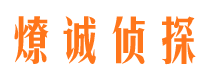 燎诚侦探